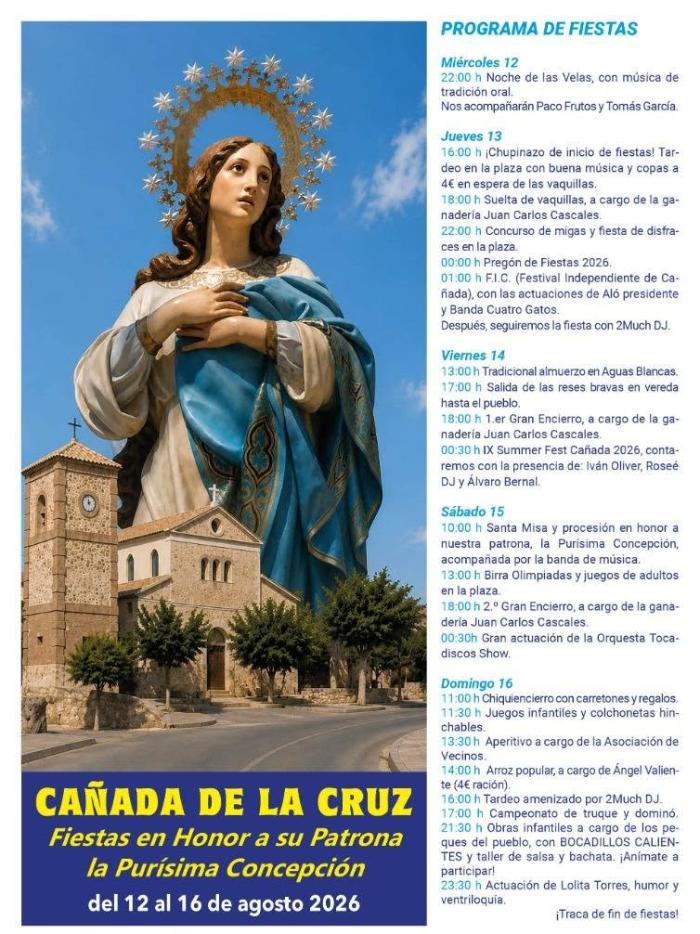 CAÑADA DE LA CRUZ
Fiestas en Honor a su Patrona la Purísima Concepción
del 12 al 16 de agosto 2026

PROGRAMA DE FIESTAS

Miércoles 12
22:00 h Noche de las Velas, con música de tradición oral.
Nos acompañarán Paco Frutos y Tomás García.

Jueves 13
16:00 h ¡Chupinazo de inicio de fiestas! Tardeo en la plaza con buena música y copas a 4€ en espera de las vaquillas.
18:00 h Suelta de vaquillas, a cargo de la ganadería Juan Carlos Cascales.
22:00 h Concurso de migas y fiesta de disfraces en la plaza.
00:00 h Pregón de Fiestas 2026.
01:00 h F.I.C. (Festival Independiente de Cañada), con las actuaciones de Aló presidente y Banda Cuatro Gatos.
Después, seguiremos la fiesta con 2Much DJ.

Viernes 14
13:00 h Tradicional almuerzo en Aguas Blancas.
17:00 h Salida de las reses bravas en vereda hasta el pueblo.
18:00 h 1.er Gran Encierro, a cargo de la ganadería Juan Carlos Cascales.
00:30 h IX Summer Fest Cañada 2026, contaremos con la presencia de: Iván Oliver, Roseé DJ y Álvaro Bernal.

Sábado 15
10:00 h Santa Misa y procesión en honor a nuestra patrona, la Purísima Concepción, acompañada por la banda de música.
13:00 h Birra Olimpiadas y juegos de adultos en la plaza.
18:00 h 2.º Gran Encierro, a cargo de la ganadería Juan Carlos Cascales.
00:30h Gran actuación de la Orquesta Tocadiscos Show.

Domingo 16
11:00 h Chiquiencierro con carretones y regalos.
11:30 h Juegos infantiles y colchonetas hinchables.
13:30 h Aperitivo a cargo de la Asociación de Vecinos.
14:00 h Arroz popular, a cargo de Ángel Valiente (4€ ración).
16:00 h Tardeo amenizado por 2Much DJ.
17:00 h Campeonato de truque y dominó.
21:30 h Obras infantiles a cargo de los peques del pueblo, con BOCADILLOS CALIENTES y taller de salsa y bachata. ¡Anímate a participar!
23:30 h Actuación de Lolita Torres, humor y ventriloquía.
¡Traca de fin de fiestas!